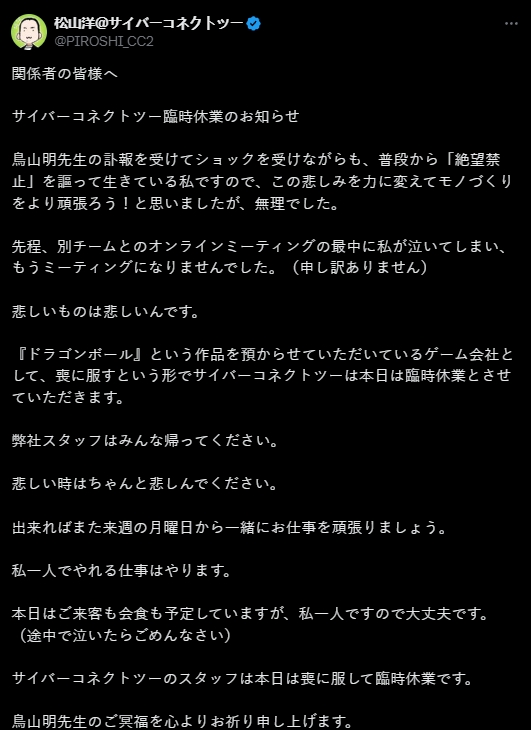 松山洋@サイバーコネクトツー
@PIROSHI_CC2

関係者の皆様へ

サイバーコネクトツー臨時休業のお知らせ

鳥山明先生の訃報を受けてショックを受けながらも、普段から「絶望禁止」を謳って生きている私ですので、この悲しみを力に変えてモノづくりをより頑張ろう！と思いましたが、無理でした。

先程、別チームとのオンラインミーティングの最中に私が泣いてしまい、もうミーティングになりませんでした。（申し訳ありません）

悲しいものは悲しいんです。

『ドラゴンボール』という作品を預からせていただいているゲーム会社として、喪に服すという形でサイバーコネクトツーは本日は臨時休業とさせていただきます。

弊社スタッフはみんな帰ってください。

悲しい時はちゃんと悲しんでください。

出来ればまた来週の月曜日から一緒にお仕事を頑張りましょう。

私一人でやれる仕事はやります。

本日はご来客も会食も予定していますが、私一人ですので大丈夫です。
（途中で泣いたらごめんなさい）

サイバーコネクトツーのスタッフは本日は喪に服して臨時休業です。

鳥山明先生のご冥福を心よりお祈り申し上げます。